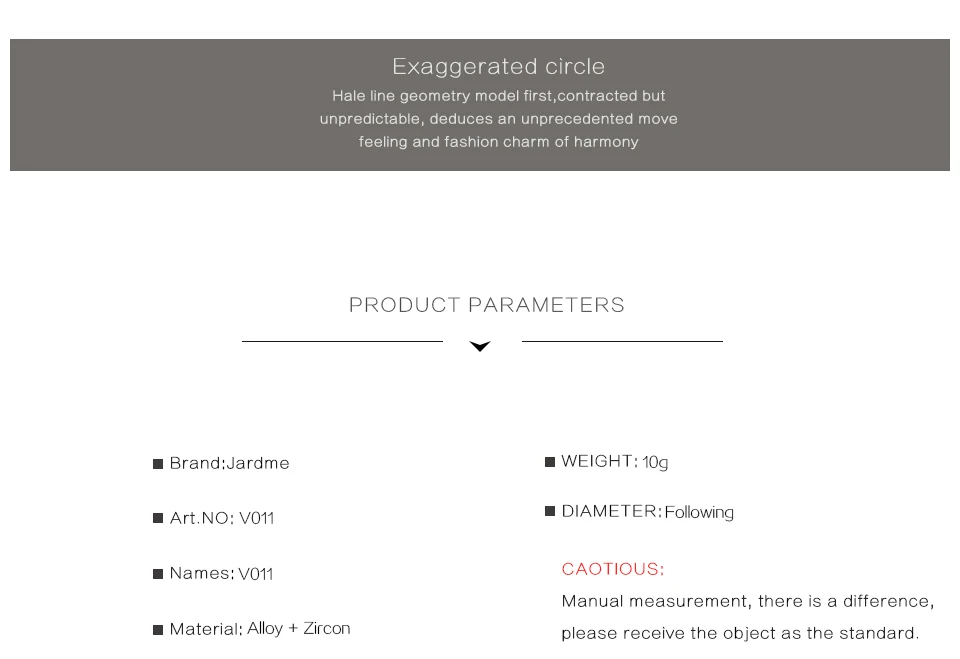 Exaggerated circle

Hale line geometry model first,contracted but unpredictable, deduces an unprecedented move feeling and fashion charm of harmony

PRODUCT PARAMETERS

■ Brand:Jardme

■ Art.NO: V011

■ Names: V011

■ Material: Alloy + Zircon

■ WEIGHT: 10g

■ DIAMETER: Following

CAOTIOUS:

Manual measurement, there is a difference, please receive the object as the standard.